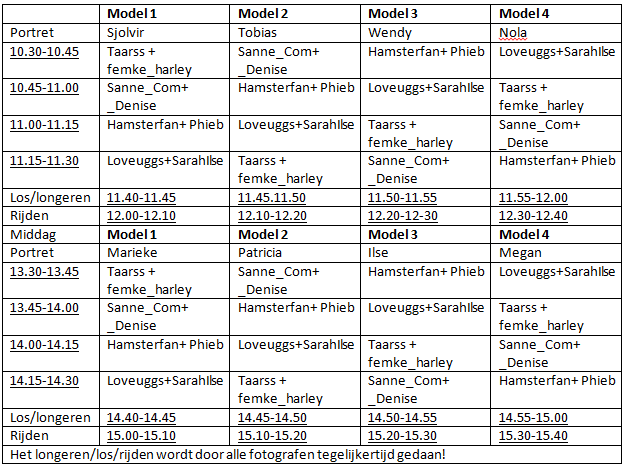 | | Model 1 | Model 2 | Model 3 | Model 4 |
|---|---|---|---|---|
| Portret | Sjolvir | Tobias | Wendy | Nola |
| 10.30-10.45 | Taarss + femke_harley | Sanne_Com+ _Denise | Hamsterfan+ Phieb | Loveuggs+SarahIlse |
| 10.45-11.00 | Sanne_Com+ _Denise | Hamsterfan+ Phieb | Loveuggs+SarahIlse | Taarss + femke_harley |
| 11.00-11.15 | Hamsterfan+ Phieb | Loveuggs+SarahIlse | Taarss + femke_harley | Sanne_Com+ _Denise |
| 11.15-11.30 | Loveuggs+SarahIlse | Taarss + femke_harley | Sanne_Com+ _Denise | Hamsterfan+ Phieb |
| Los/longeren | 11.40-11.45 | 11.45.11.50 | 11.50-11.55 | 11.55-12.00 |
| Rijden | 12.00-12.10 | 12.10-12.20 | 12.20-12-30 | 12.30-12.40 |
| Middag | Model 1 | Model 2 | Model 3 | Model 4 |
| Portret | Marieke | Patricia | Ilse | Megan |
| 13.30-13.45 | Taarss + femke_harley | Sanne_Com+ _Denise | Hamsterfan+ Phieb | Loveuggs+SarahIlse |
| 13.45-14.00 | Sanne_Com+ _Denise | Hamsterfan+ Phieb | Loveuggs+SarahIlse | Taarss + femke_harley |
| 14.00-14.15 | Hamsterfan+ Phieb | Loveuggs+SarahIlse | Taarss + femke_harley | Sanne_Com+ _Denise |
| 14.15-14.30 | Loveuggs+SarahIlse | Taarss + femke_harley | Sanne_Com+ _Denise | Hamsterfan+ Phieb |
| Los/longeren | 14.40-14.45 | 14.45-14.50 | 14.50-14.55 | 14.55-15.00 |
| Rijden | 15.00-15.10 | 15.10-15.20 | 15.20-15.30 | 15.30-15.40 |

Het longeren/los/rijden wordt door alle fotografen tegelijkertijd gedaan!